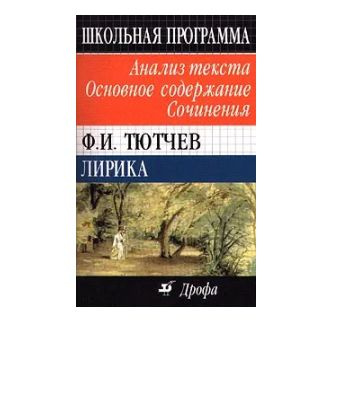 ШКОЛЬНАЯ ПРОГРАММА

Анализ текста
Основное содержание
Сочинения

Ф.И. ТЮТЧЕВ

ЛИРИКА

Дрофа